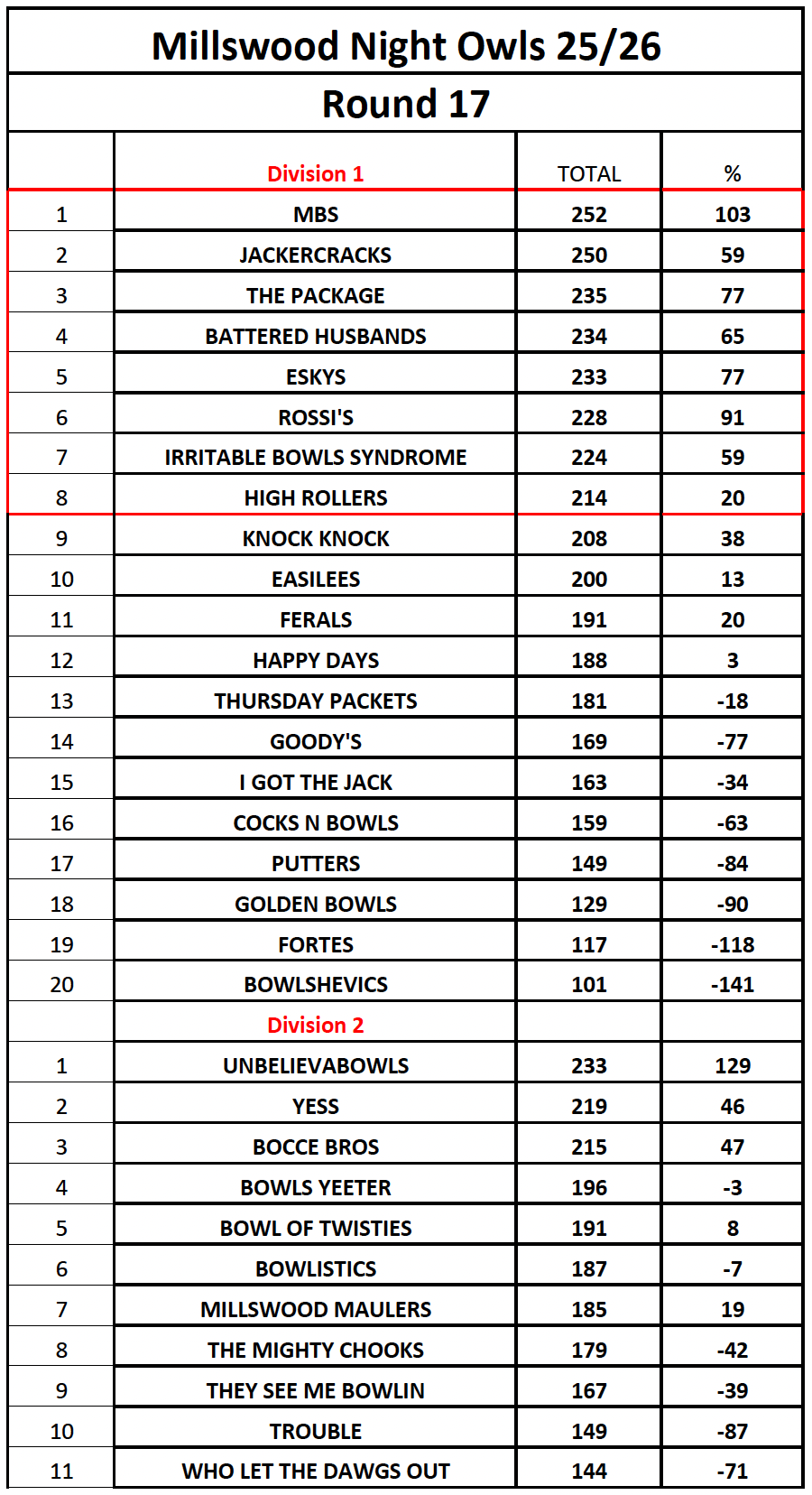 Millswood Night Owls 25/26

Round 17

| | Division 1 | TOTAL | % |
|---|---|---|---|
| 1 | MBS | 252 | 103 |
| 2 | JACKERCRACKS | 250 | 59 |
| 3 | THE PACKAGE | 235 | 77 |
| 4 | BATTERED HUSBANDS | 234 | 65 |
| 5 | ESKYS | 233 | 77 |
| 6 | ROSSI'S | 228 | 91 |
| 7 | IRRITABLE BOWLS SYNDROME | 224 | 59 |
| 8 | HIGH ROLLERS | 214 | 20 |
| 9 | KNOCK KNOCK | 208 | 38 |
| 10 | EASILEES | 200 | 13 |
| 11 | FERALS | 191 | 20 |
| 12 | HAPPY DAYS | 188 | 3 |
| 13 | THURSDAY PACKETS | 181 | -18 |
| 14 | GOODY'S | 169 | -77 |
| 15 | I GOT THE JACK | 163 | -34 |
| 16 | COCKS N BOWLS | 159 | -63 |
| 17 | PUTTERS | 149 | -84 |
| 18 | GOLDEN BOWLS | 129 | -90 |
| 19 | FORTES | 117 | -118 |
| 20 | BOWLSHEVICS | 101 | -141 |
| | Division 2 | | |
| 1 | UNBELIEVABOWLS | 233 | 129 |
| 2 | YESS | 219 | 46 |
| 3 | BOCCE BROS | 215 | 47 |
| 4 | BOWLS YEETER | 196 | -3 |
| 5 | BOWL OF TWISTIES | 191 | 8 |
| 6 | BOWLISTICS | 187 | -7 |
| 7 | MILLSWOOD MAULERS | 185 | 19 |
| 8 | THE MIGHTY CHOOKS | 179 | -42 |
| 9 | THEY SEE ME BOWLIN | 167 | -39 |
| 10 | TROUBLE | 149 | -87 |
| 11 | WHO LET THE DAWGS OUT | 144 | -71 |